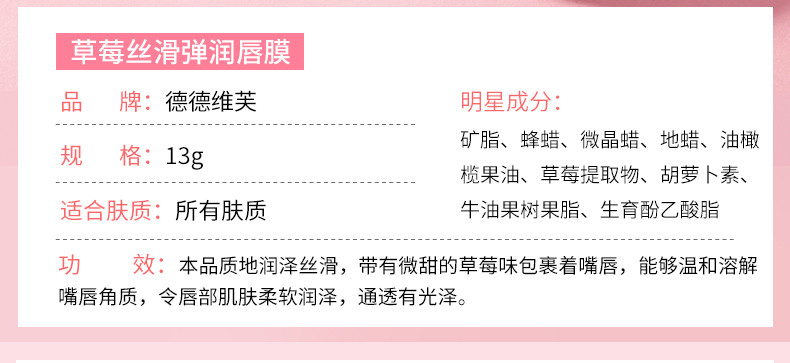 草莓丝滑弹润唇膜

品　牌：德德维芙

规　格：13g

适合肤质：所有肤质

明星成分：

矿脂、蜂蜡、微晶蜡、地蜡、油橄榄果油、草莓提取物、胡萝卜素、牛油果树果脂、生育酚乙酸脂

功　效：本品质地润泽丝滑，带有微甜的草莓味包裹着嘴唇，能够温和溶解嘴唇角质，令唇部肌肤柔软润泽，通透有光泽。